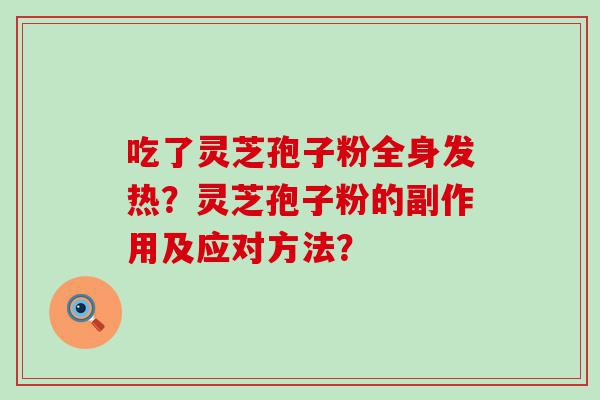 吃了灵芝孢子粉全身发热？灵芝孢子粉的副作用及应对方法？